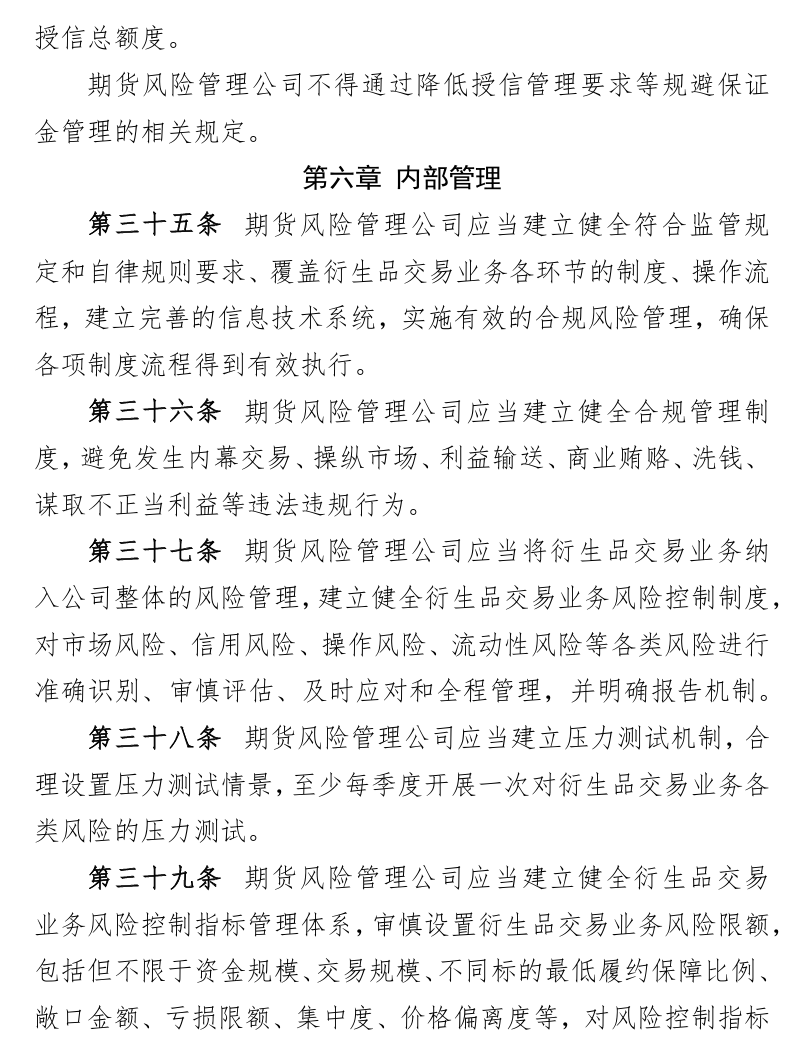 授信总额度。

期货风险管理公司不得通过降低授信管理要求等规避保证金管理的相关规定。

第六章 内部管理

第三十五条 期货风险管理公司应当建立健全符合监管规定和自律规则要求、覆盖衍生品交易业务各环节的制度、操作流程，建立完善的信息技术系统，实施有效的合规风险管理，确保各项制度流程得到有效执行。

第三十六条 期货风险管理公司应当建立健全合规管理制度，避免发生内幕交易、操纵市场、利益输送、商业贿赂、洗钱、谋取不正当利益等违法违规行为。

第三十七条 期货风险管理公司应当将衍生品交易业务纳入公司整体的风险管理，建立健全衍生品交易业务风险控制制度，对市场风险、信用风险、操作风险、流动性风险等各类风险进行准确识别、审慎评估、及时应对和全程管理，并明确报告机制。

第三十八条 期货风险管理公司应当建立压力测试机制，合理设置压力测试情景，至少每季度开展一次对衍生品交易业务各类风险的压力测试。

第三十九条 期货风险管理公司应当建立健全衍生品交易业务风险控制指标管理体系，审慎设置衍生品交易业务风险限额，包括但不限于资金规模、交易规模、不同标的最低履约保障比例、敞口金额、亏损限额、集中度、价格偏离度等，对风险控制指标